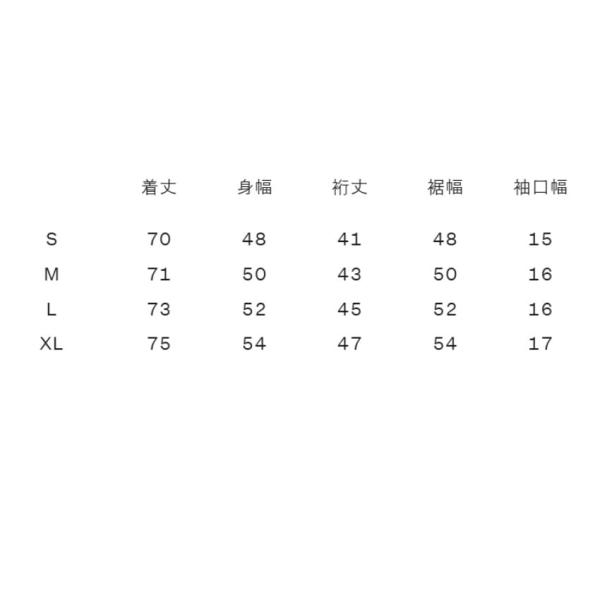 |  | 着丈 | 身幅 | 裄丈 | 裾幅 | 袖口幅 |
|---|---|---|---|---|---|
| S | 70 | 48 | 41 | 48 | 15 |
| M | 71 | 50 | 43 | 50 | 16 |
| L | 73 | 52 | 45 | 52 | 16 |
| XL | 75 | 54 | 47 | 54 | 17 |